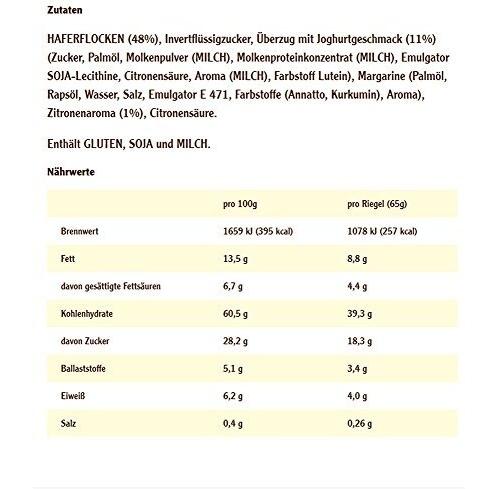 Zutaten

HAFERFLOCKEN (48%), Invertflüssigzucker, Überzug mit Joghurtgeschmack (11%) (Zucker, Palmöl, Molkenpulver (MILCH), Molkenproteinkonzentrat (MILCH), Emulgator SOJA-Lecithine, Citronensäure, Aroma (MILCH), Farbstoff Lutein), Margarine (Palmöl, Rapsöl, Wasser, Salz, Emulgator E 471, Farbstoffe (Annatto, Kurkumin), Aroma), Zitronenaroma (1%), Citronensäure.

Enthält GLUTEN, SOJA und MILCH.

Nährwerte

| | pro 100g | pro Riegel (65g) |
|---|---|---|
| Brennwert | 1659 kJ (395 kcal) | 1078 kJ (257 kcal) |
| Fett | 13,5 g | 8,8 g |
| davon gesättigte Fettsäuren | 6,7 g | 4,4 g |
| Kohlenhydrate | 60,5 g | 39,3 g |
| davon Zucker | 28,2 g | 18,3 g |
| Ballaststoffe | 5,1 g | 3,4 g |
| Eiweiß | 6,2 g | 4,0 g |
| Salz | 0,4 g | 0,26 g |